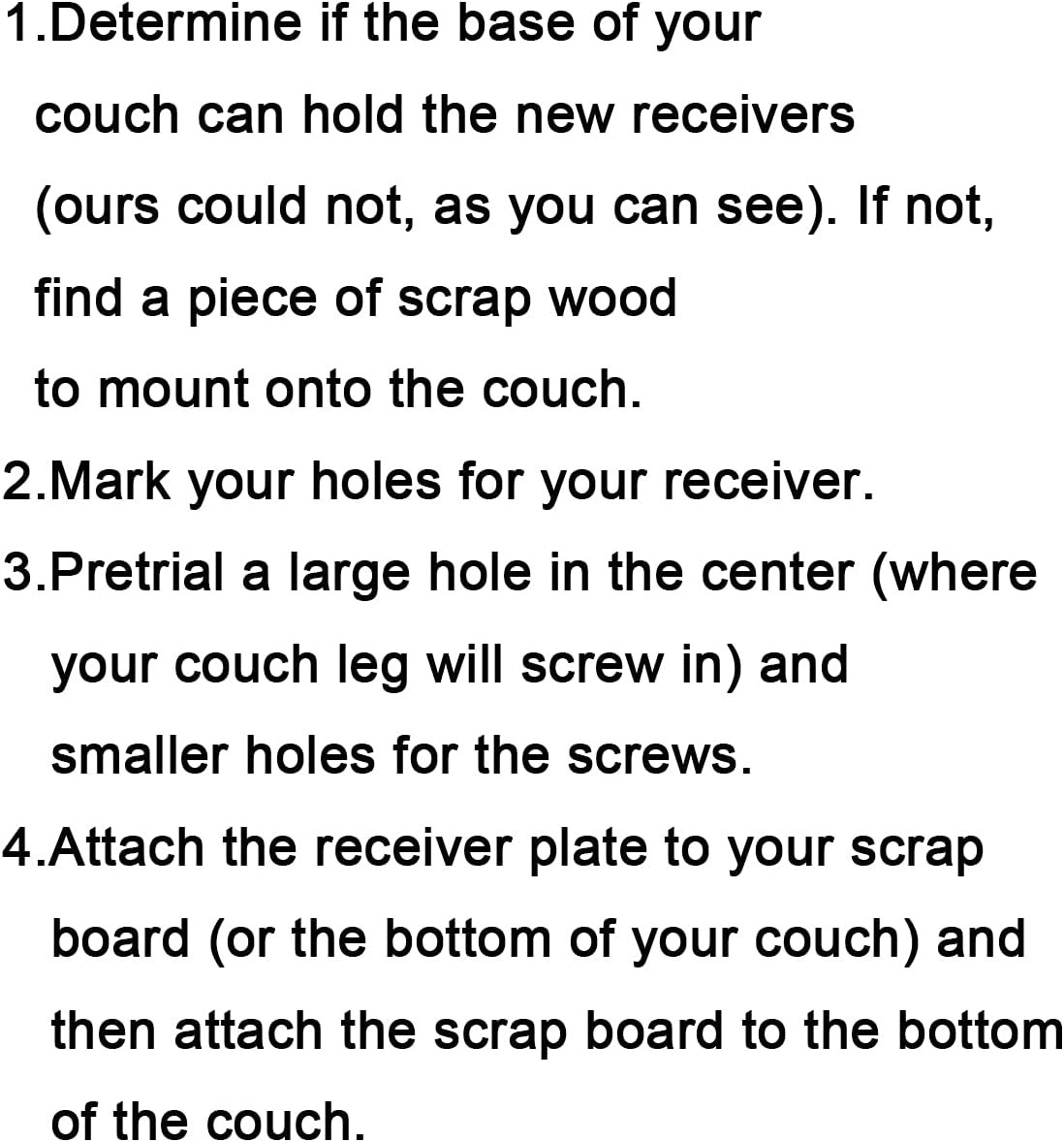 1.Determine if the base of your couch can hold the new receivers (ours could not, as you can see). If not, find a piece of scrap wood to mount onto the couch.

2.Mark your holes for your receiver.

3.Pretrial a large hole in the center (where your couch leg will screw in) and smaller holes for the screws.

4.Attach the receiver plate to your scrap board (or the bottom of your couch) and then attach the scrap board to the bottom of the couch.